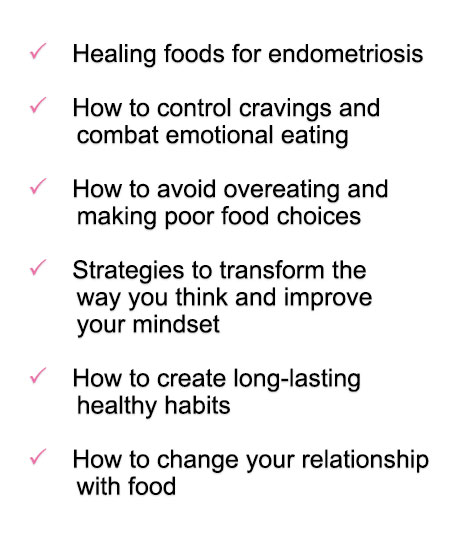 ✓ Healing foods for endometriosis

✓ How to control cravings and combat emotional eating

✓ How to avoid overeating and making poor food choices

✓ Strategies to transform the way you think and improve your mindset

✓ How to create long-lasting healthy habits

✓ How to change your relationship with food